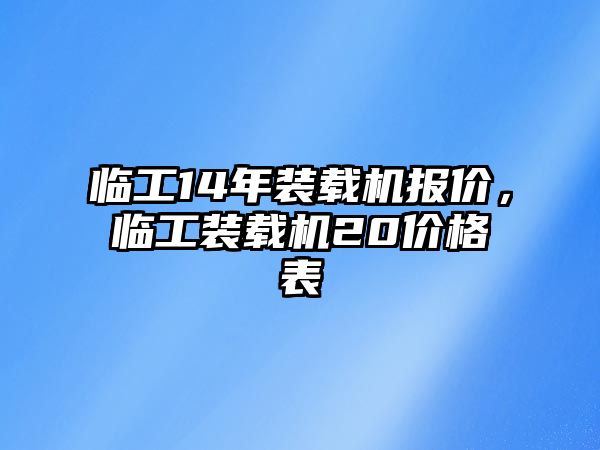 临工14年装载机报价，临工装载机20价格表